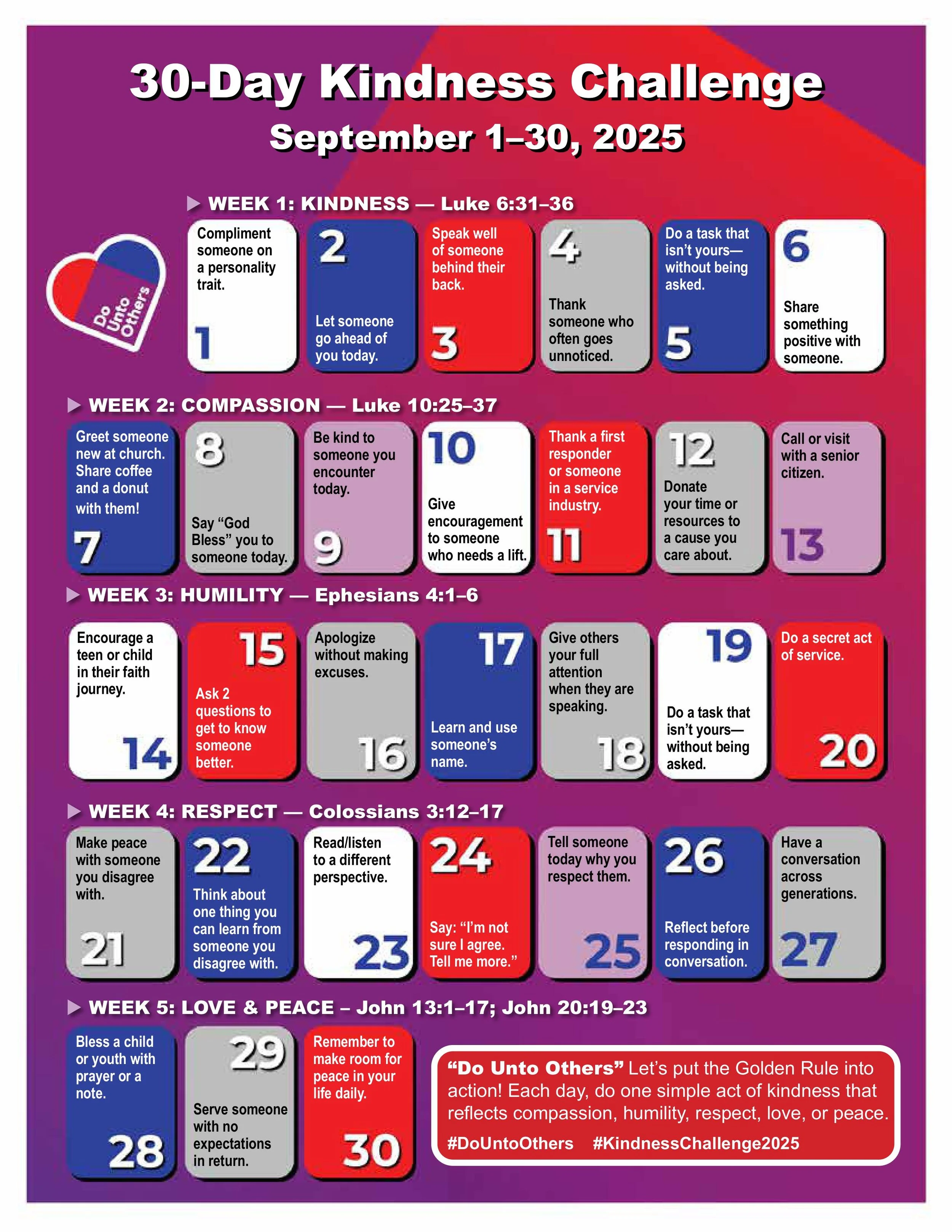 30-Day Kindness Challenge
September 1–30, 2025

Do Unto Others

WEEK 1: KINDNESS — Luke 6:31–36

Compliment someone on a personality trait. 1

2 Let someone go ahead of you today.

Speak well of someone behind their back. 3

4 Thank someone who often goes unnoticed.

Do a task that isn't yours—without being asked. 5

6 Share something positive with someone.

WEEK 2: COMPASSION — Luke 10:25–37

Greet someone new at church. Share coffee and a donut with them! 7

8 Say "God Bless" you to someone today.

Be kind to someone you encounter today. 9

10 Give encouragement to someone who needs a lift.

Thank a first responder or someone in a service industry. 11

12 Donate your time or resources to a cause you care about.

Call or visit with a senior citizen. 13

WEEK 3: HUMILITY — Ephesians 4:1–6

Encourage a teen or child in their faith journey. 14

15 Ask 2 questions to get to know someone better.

Apologize without making excuses. 16

17 Learn and use someone's name.

Give others your full attention when they are speaking. 18

19 Do a task that isn't yours—without being asked.

Do a secret act of service. 20

WEEK 4: RESPECT — Colossians 3:12–17

Make peace with someone you disagree with. 21

22 Think about one thing you can learn from someone you disagree with.

Read/listen to a different perspective. 23

24 Say: "I'm not sure I agree. Tell me more."

Tell someone today why you respect them. 25

26 Reflect before responding in conversation.

Have a conversation across generations. 27

WEEK 5: LOVE & PEACE – John 13:1–17; John 20:19–23

Bless a child or youth with prayer or a note. 28

29 Serve someone with no expectations in return.

Remember to make room for peace in your life daily. 30

"Do Unto Others" Let's put the Golden Rule into action! Each day, do one simple act of kindness that reflects compassion, humility, respect, love, or peace.

#DoUntoOthers #KindnessChallenge2025